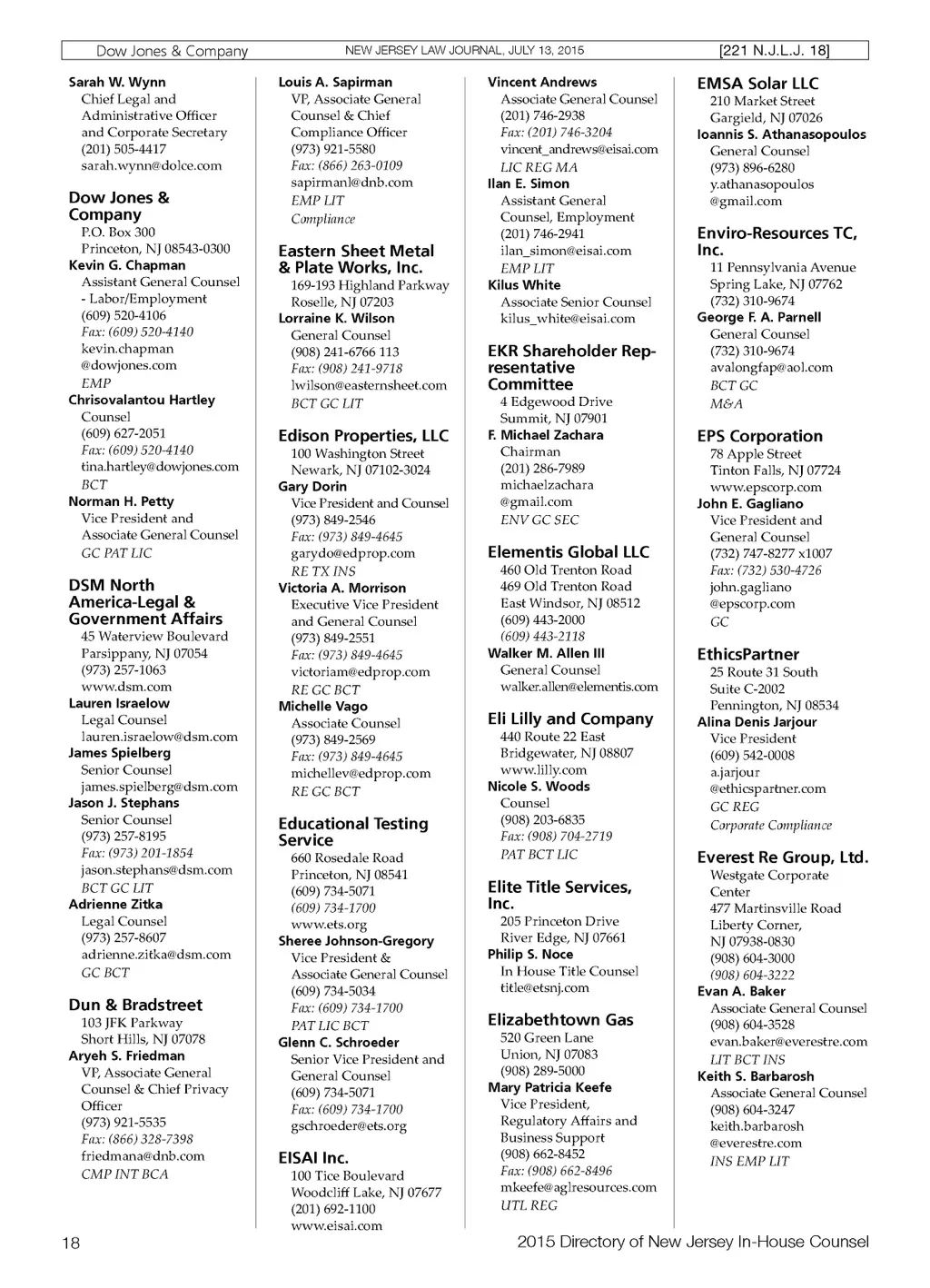 Dow Jones & Company NEW JERSEY LAW JOURNAL, JULY 13, 2015 [221 N.J.L.J. 18]

Sarah W. Wynn
Chief Legal and Administrative Officer and Corporate Secretary
(201) 505-4417
sarah.wynn@dolce.com

Dow Jones & Company
P.O. Box 300
Princeton, NJ 08543-0300
Kevin G. Chapman
Assistant General Counsel - Labor/Employment
(609) 520-4106
Fax: (609) 520-4140
kevin.chapman@dowjones.com
EMP
Chrisovalantou Hartley
Counsel
(609) 627-2051
Fax: (609) 520-4140
tina.hartley@dowjones.com
BCT
Norman H. Petty
Vice President and Associate General Counsel
GC PAT LIC

DSM North America-Legal & Government Affairs
45 Waterview Boulevard
Parsippany, NJ 07054
(973) 257-1063
www.dsm.com
Lauren Israelow
Legal Counsel
lauren.israelow@dsm.com
James Spielberg
Senior Counsel
james.spielberg@dsm.com
Jason J. Stephans
Senior Counsel
(973) 257-8195
Fax: (973) 201-1854
jason.stephans@dsm.com
BCT GC LIT
Adrienne Zitka
Legal Counsel
(973) 257-8607
adrienne.zitka@dsm.com
GC BCT

Dun & Bradstreet
103 JFK Parkway
Short Hills, NJ 07078
Aryeh S. Friedman
VP, Associate General Counsel & Chief Privacy Officer
(973) 921-5535
Fax: (866) 328-7398
friedmana@dnb.com
CMP INT BCA

Louis A. Sapirman
VP, Associate General Counsel & Chief Compliance Officer
(973) 921-5580
Fax: (866) 263-0109
sapirmanl@dnb.com
EMP LIT
Compliance

Eastern Sheet Metal & Plate Works, Inc.
169-193 Highland Parkway
Roselle, NJ 07203
Lorraine K. Wilson
General Counsel
(908) 241-6766 113
Fax: (908) 241-9718
lwilson@easternsheet.com
BCT GC LIT

Edison Properties, LLC
100 Washington Street
Newark, NJ 07102-3024
Gary Dorin
Vice President and Counsel
(973) 849-2546
Fax: (973) 849-4645
garydo@edprop.com
RE TX INS
Victoria A. Morrison
Executive Vice President and General Counsel
(973) 849-2551
Fax: (973) 849-4645
victoriam@edprop.com
RE GC BCT
Michelle Vago
Associate Counsel
(973) 849-2569
Fax: (973) 849-4645
michellev@edprop.com
RE GC BCT

Educational Testing Service
660 Rosedale Road
Princeton, NJ 08541
(609) 734-5071
(609) 734-1700
www.ets.org
Sheree Johnson-Gregory
Vice President & Associate General Counsel
(609) 734-5034
Fax: (609) 734-1700
PAT LIC BCT
Glenn C. Schroeder
Senior Vice President and General Counsel
(609) 734-5071
Fax: (609) 734-1700
gschroeder@ets.org

EISAI Inc.
100 Tice Boulevard
Woodcliff Lake, NJ 07677
(201) 692-1100
www.eisai.com

Vincent Andrews
Associate General Counsel
(201) 746-2938
Fax: (201) 746-3204
vincent_andrews@eisai.com
LIC REG MA
Ilan E. Simon
Assistant General Counsel, Employment
(201) 746-2941
ilan_simon@eisai.com
EMP LIT
Kilus White
Associate Senior Counsel
kilus_white@eisai.com

EKR Shareholder Representative Committee
4 Edgewood Drive
Summit, NJ 07901
F. Michael Zachara
Chairman
(201) 286-7989
michaelzachara@gmail.com
ENV GC SEC

Elementis Global LLC
460 Old Trenton Road
469 Old Trenton Road
East Windsor, NJ 08512
(609) 443-2000
(609) 443-2118
Walker M. Allen III
General Counsel
walker.allen@elementis.com

Eli Lilly and Company
440 Route 22 East
Bridgewater, NJ 08807
www.lilly.com
Nicole S. Woods
Counsel
(908) 203-6835
Fax: (908) 704-2719
PAT BCT LIC

Elite Title Services, Inc.
205 Princeton Drive
River Edge, NJ 07661
Philip S. Noce
In House Title Counsel
title@etsnj.com

Elizabethtown Gas
520 Green Lane
Union, NJ 07083
(908) 289-5000
Mary Patricia Keefe
Vice President, Regulatory Affairs and Business Support
(908) 662-8452
Fax: (908) 662-8496
mkeefe@aglresources.com
UTL REG

EMSA Solar LLC
210 Market Street
Gargield, NJ 07026
Ioannis S. Athanasopoulos
General Counsel
(973) 896-6280
y.athanasopoulos@gmail.com

Enviro-Resources TC, Inc.
11 Pennsylvania Avenue
Spring Lake, NJ 07762
(732) 310-9674
George F. A. Parnell
General Counsel
(732) 310-9674
avalongfap@aol.com
BCT GC
M&A

EPS Corporation
78 Apple Street
Tinton Falls, NJ 07724
www.epscorp.com
John E. Gagliano
Vice President and General Counsel
(732) 747-8277 x1007
Fax: (732) 530-4726
john.gagliano@epscorp.com
GC

EthicsPartner
25 Route 31 South
Suite C-2002
Pennington, NJ 08534
Alina Denis Jarjour
Vice President
(609) 542-0008
a.jarjour@ethicspartner.com
GC REG
Corporate Compliance

Everest Re Group, Ltd.
Westgate Corporate Center
477 Martinsville Road
Liberty Corner, NJ 07938-0830
(908) 604-3000
(908) 604-3222
Evan A. Baker
Associate General Counsel
(908) 604-3528
evan.baker@everestre.com
LIT BCT INS
Keith S. Barbarosh
Associate General Counsel
(908) 604-3247
keith.barbarosh@everestre.com
INS EMP LIT

18 2015 Directory of New Jersey In-House Counsel